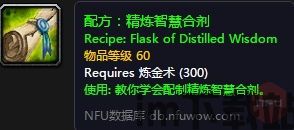 配方：精炼智慧合剂
Recipe: Flask of Distilled Wisdom
物品等级 60
Requires 炼金术 (300)
使用: 教你学会配制精炼智慧合剂。

NFU数据库 db.nfuwow.com